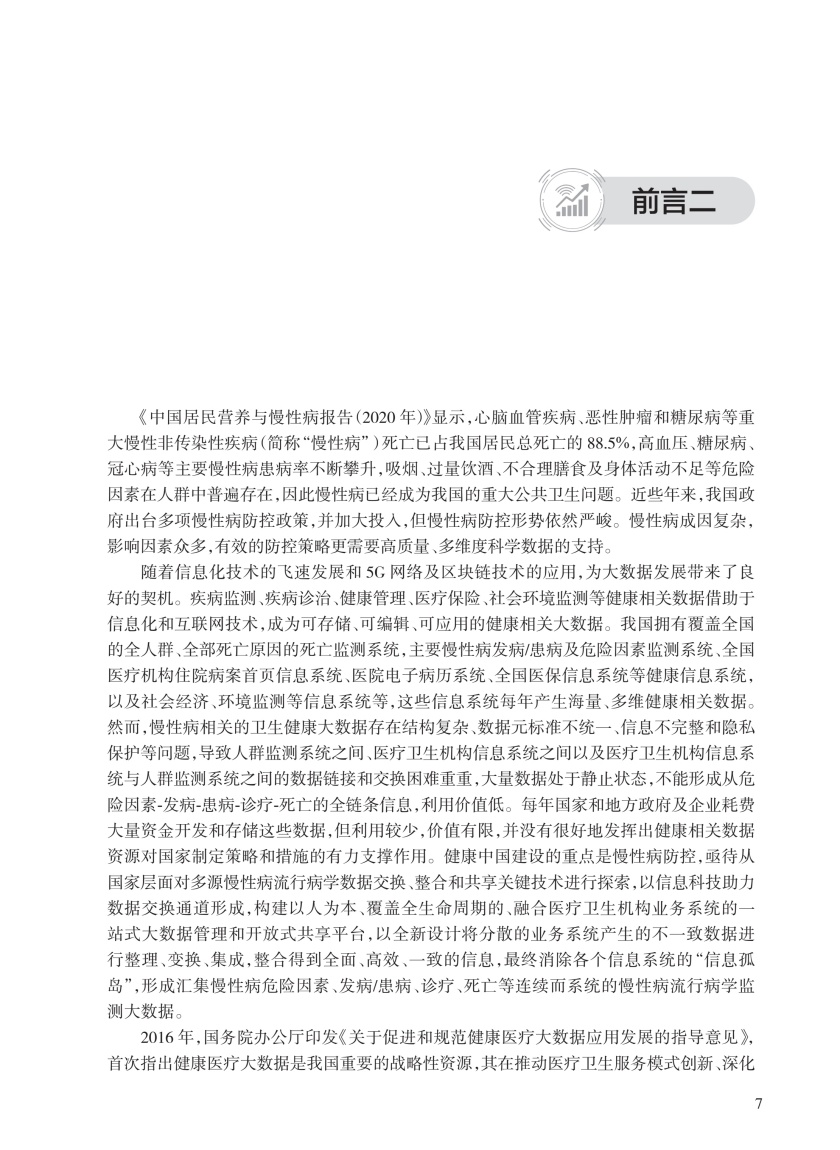 前言二

《中国居民营养与慢性病报告(2020年)》显示，心脑血管疾病、恶性肿瘤和糖尿病等重大慢性非传染性疾病(简称“慢性病”)死亡已占我国居民总死亡的88.5%，高血压、糖尿病、冠心病等主要慢性病患病率不断攀升，吸烟、过量饮酒、不合理膳食及身体活动不足等危险因素在人群中普遍存在，因此慢性病已经成为我国的重大公共卫生问题。近些年来，我国政府出台多项慢性病防控政策，并加大投入，但慢性病防控形势依然严峻。慢性病成因复杂，影响因素众多，有效的防控策略更需要高质量、多维度科学数据的支持。

随着信息化技术的飞速发展和5G网络及区块链技术的应用，为大数据发展带来了良好的契机。疾病监测、疾病诊治、健康管理、医疗保险、社会环境监测等健康相关数据借助于信息化和互联网技术，成为可存储、可编辑、可应用的健康相关大数据。我国拥有覆盖全国的全人群、全部死亡原因的死亡监测系统，主要慢性病发病/患病及危险因素监测系统、全国医疗机构住院病案首页信息系统、医院电子病历系统、全国医保信息系统等健康信息系统，以及社会经济、环境监测等信息系统等，这些信息系统每年产生海量、多维健康相关数据。然而，慢性病相关的卫生健康大数据存在结构复杂、数据元标准不统一、信息不完整和隐私保护等问题，导致人群监测系统之间、医疗卫生机构信息系统之间以及医疗卫生机构信息系统与人群监测系统之间的数据链接和交换困难重重，大量数据处于静止状态，不能形成从危险因素-发病-患病-诊疗-死亡的全链条信息，利用价值低。每年国家和地方政府及企业耗费大量资金开发和存储这些数据，但利用较少，价值有限，并没有很好地发挥出健康相关数据资源对国家制定策略和措施的有力支撑作用。健康中国建设的重点是慢性病防控，亟待从国家层面对多源慢性病流行病学数据交换、整合和共享关键技术进行探索，以信息科技助力数据交换通道形成，构建以人为本、覆盖全生命周期的、融合医疗卫生机构业务系统的一站式大数据管理和开放式共享平台，以全新设计将分散的业务系统产生的不一致数据进行整理、变换、集成，整合得到全面、高效、一致的信息，最终消除各个信息系统的“信息孤岛”，形成汇集慢性病危险因素、发病/患病、诊疗、死亡等连续而系统的慢性病流行病学监测大数据。

2016年，国务院办公厅印发《关于促进和规范健康医疗大数据应用发展的指导意见》，首次指出健康医疗大数据是我国重要的战略性资源，其在推动医疗卫生服务模式创新、深化

7